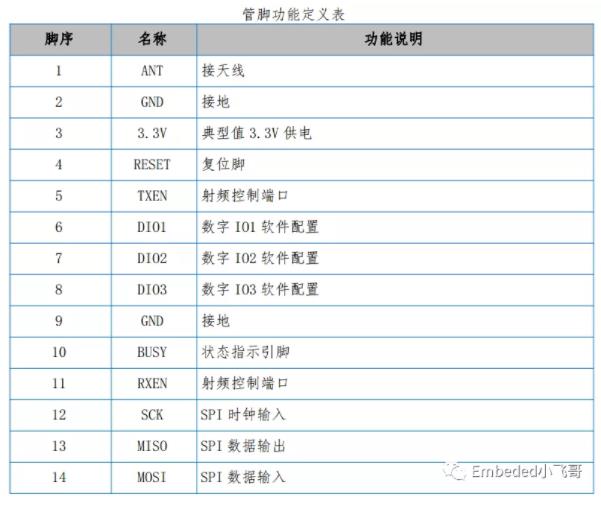 管脚功能定义表

| 脚序 | 名称 | 功能说明 |
|---|---|---|
| 1 | ANT | 接天线 |
| 2 | GND | 接地 |
| 3 | 3.3V | 典型值 3.3V 供电 |
| 4 | RESET | 复位脚 |
| 5 | TXEN | 射频控制端口 |
| 6 | DIO1 | 数字 IO1 软件配置 |
| 7 | DIO2 | 数字 IO2 软件配置 |
| 8 | DIO3 | 数字 IO3 软件配置 |
| 9 | GND | 接地 |
| 10 | BUSY | 状态指示引脚 |
| 11 | RXEN | 射频控制端口 |
| 12 | SCK | SPI 时钟输入 |
| 13 | MISO | SPI 数据输出 |
| 14 | MOSI | SPI 数据输入 |

Embeded小飞哥